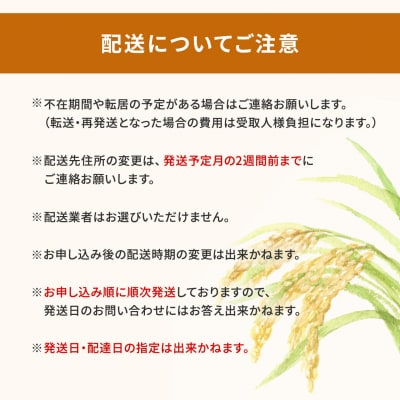 配送についてご注意

※不在期間や転居の予定がある場合はご連絡お願いします。
（転送・再発送となった場合の費用は受取人様負担になります。）

※配送先住所の変更は、発送予定月の2週間前までにご連絡お願いします。

※配送業者はお選びいただけません。

※お申し込み後の配送時期の変更は出来かねます。

※お申し込み順に順次発送しておりますので、発送日のお問い合わせにはお答え出来かねます。

※発送日・配達日の指定は出来かねます。